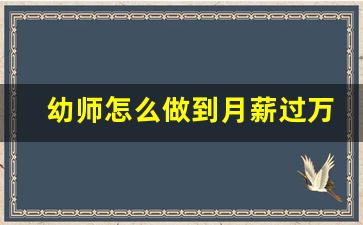 幼师怎么做到月薪过万